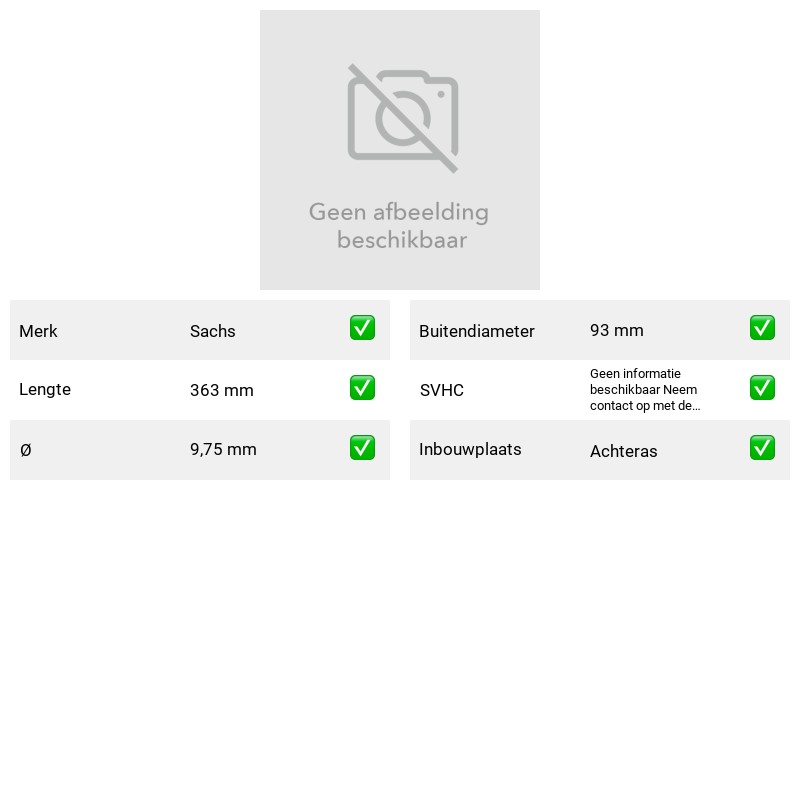 Geen afbeelding beschikbaar

Merk Sachs ☑
Lengte 363 mm ☑
Ø 9,75 mm ☑

Buitendiameter 93 mm ☑
SVHC Geen informatie beschikbaar Neem contact op met de... ☑
Inbouwplaats Achteras ☑